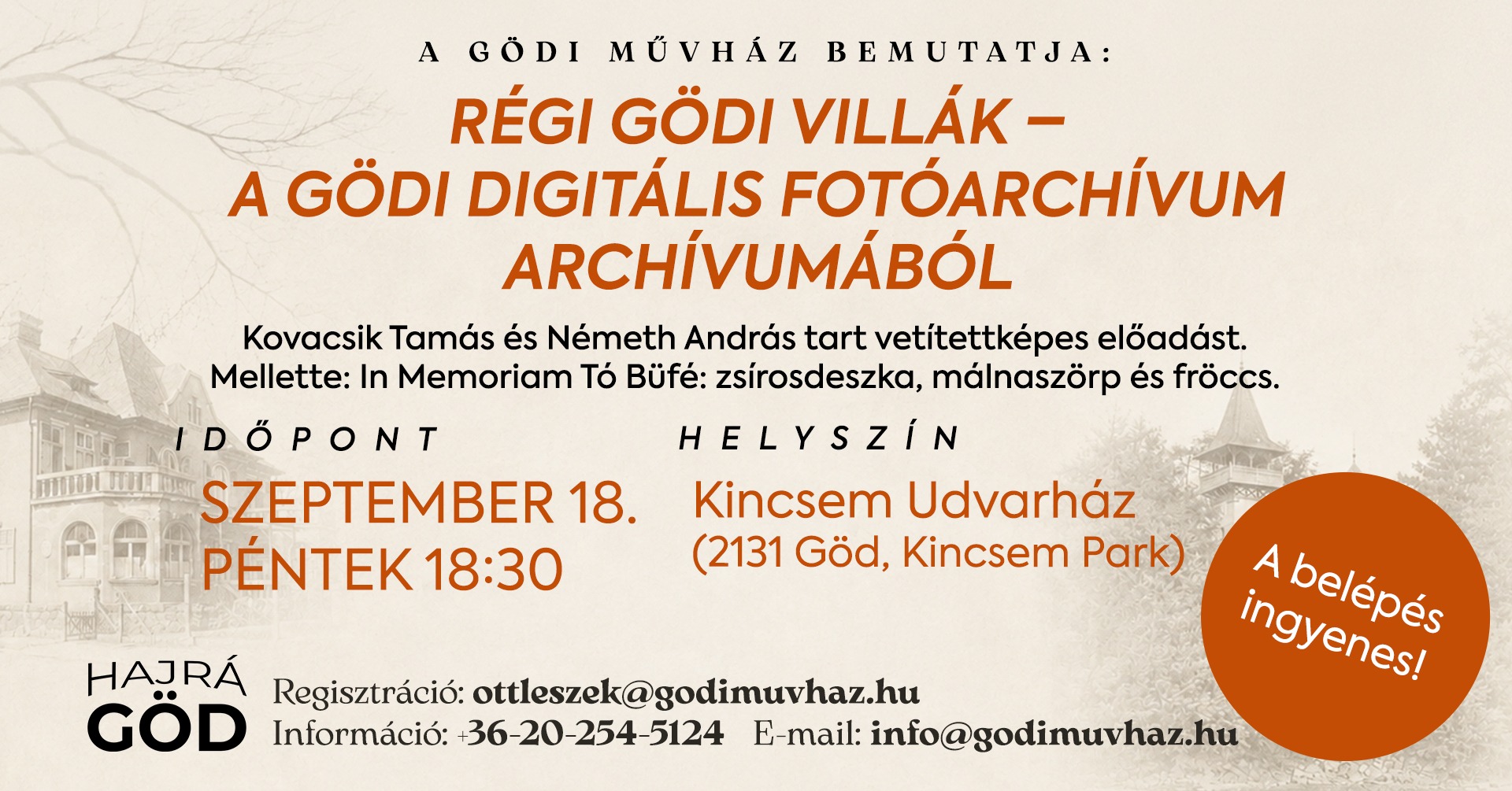 A GÖDI MŰVHÁZ BEMUTATJA:

RÉGI GÖDI VILLÁK –
A GÖDI DIGITÁLIS FOTÓARCHÍVUM
ARCHÍVUMÁBÓL

Kovacsik Tamás és Németh András tart vetítettképes előadást.
Mellette: In Memoriam Tó Büfé: zsírosdeszka, málnaszörp és fröccs.

IDŐPONT

SZEPTEMBER 18.
PÉNTEK 18:30

HELYSZÍN

Kincsem Udvarház
(2131 Göd, Kincsem Park)

A belépés ingyenes!

HAJRÁ
GÖD

Regisztráció: ottleszek@godimuvhaz.hu
Információ: +36-20-254-5124 E-mail: info@godimuvhaz.hu